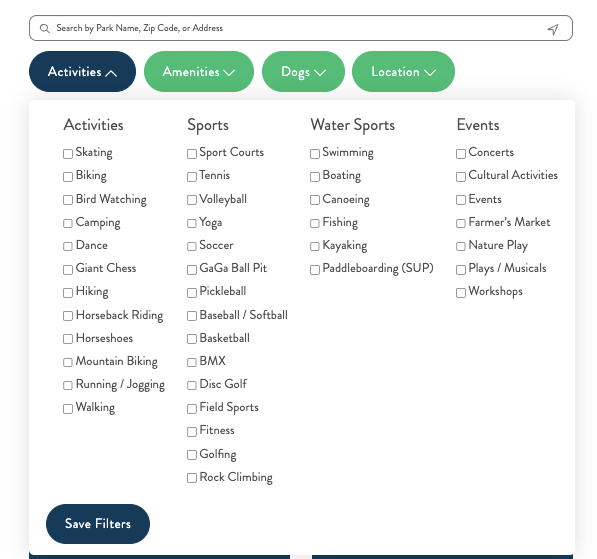 Search by Park Name, Zip Code, or Address

Activities

Amenities

Dogs

Location

Activities
Skating
Biking
Bird Watching
Camping
Dance
Giant Chess
Hiking
Horseback Riding
Horseshoes
Mountain Biking
Running / Jogging
Walking

Sports
Sport Courts
Tennis
Volleyball
Yoga
Soccer
GaGa Ball Pit
Pickleball
Baseball / Softball
Basketball
BMX
Disc Golf
Field Sports
Fitness
Golfing
Rock Climbing

Water Sports
Swimming
Boating
Canoeing
Fishing
Kayaking
Paddleboarding (SUP)

Events
Concerts
Cultural Activities
Events
Farmer's Market
Nature Play
Plays / Musicals
Workshops

Save Filters